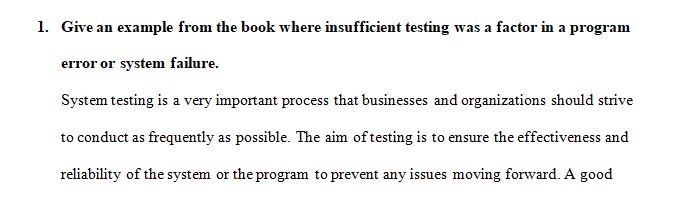 1. Give an example from the book where insufficient testing was a factor in a program error or system failure.

System testing is a very important process that businesses and organizations should strive to conduct as frequently as possible. The aim of testing is to ensure the effectiveness and reliability of the system or the program to prevent any issues moving forward. A good